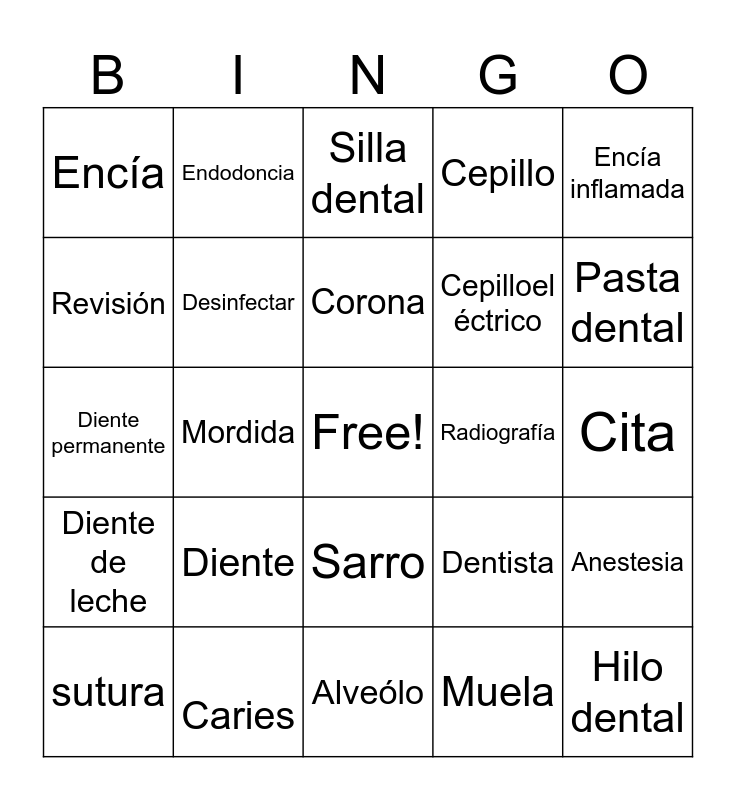 | B | I | N | G | O |
|---|---|---|---|---|
| Encía | Endodoncia | Silla dental | Cepillo | Encía inflamada |
| Revisión | Desinfectar | Corona | Cepilloel éctrico | Pasta dental |
| Diente permanente | Mordida | Free! | Radiografía | Cita |
| Diente de leche | Diente | Sarro | Dentista | Anestesia |
| sutura | Caries | Alveólo | Muela | Hilo dental |